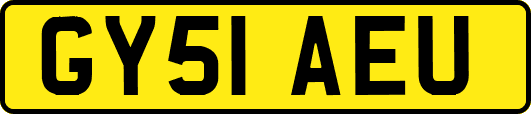 GY51 AEU